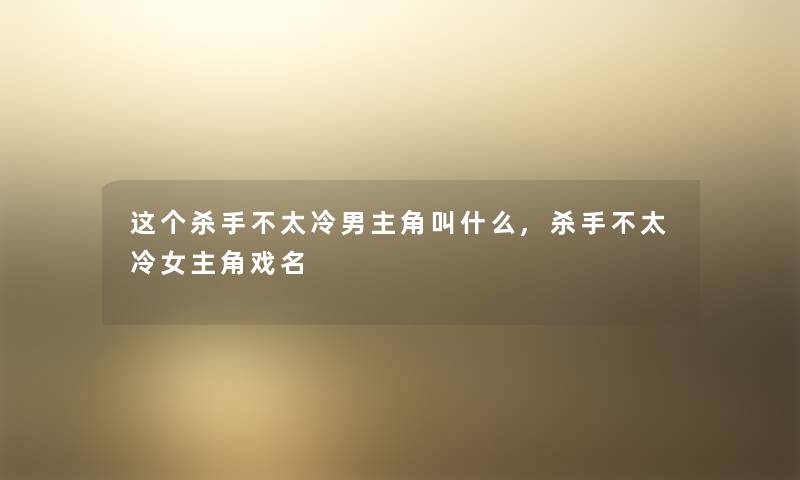 这个杀手不太冷男主角叫什么，杀手不太冷女主角戏名